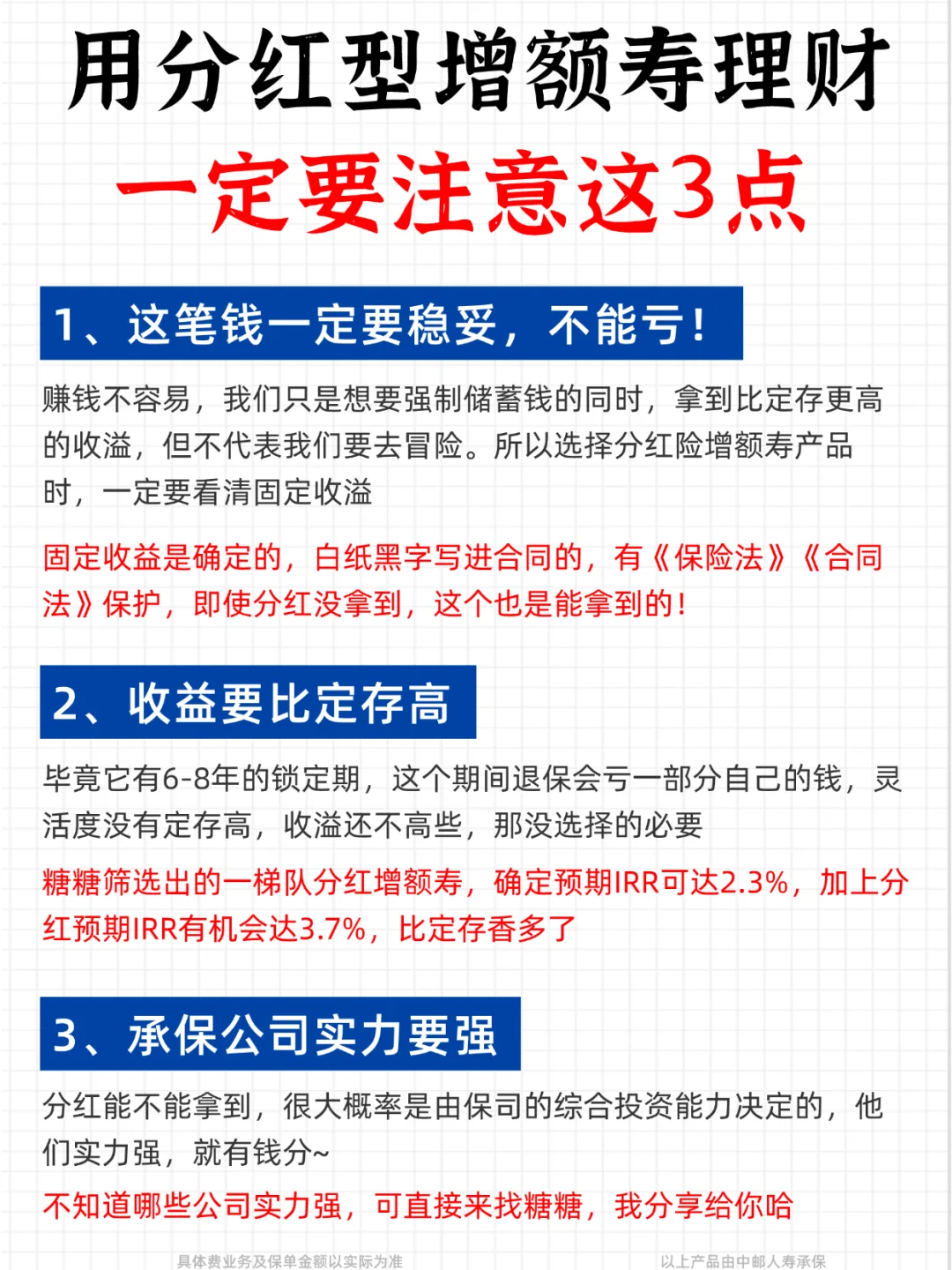 用分红型增额寿理财

一定要注意这3点

1、这笔钱一定要稳妥，不能亏！

赚钱不容易，我们只是想要强制储蓄钱的同时，拿到比定存更高的收溢，但不代表我们要去冒险。所以选择分红险增额寿产品时，一定要看清固定收溢

固定收益是确定的，白纸黑字写进合同的，有《保险法》《合同法》保护，即使分红没拿到，这个也是能拿到的！

2、收益要比定存高

毕竟它有6-8年的锁定期，这个期间退保会亏一部分自己的钱，灵活度没有定存高，收溢还不高些，那没选择的必要

糖糖筛选出的一梯队分红增额寿，确定预期IRR可达2.3%，加上分红预期IRR有机会达3.7%，比定存香多了

3、承保公司实力要强

分红能不能拿到，很大概率是由保司的综合投资能力决定的，他们实力强，就有钱分~

不知道哪些公司实力强，可直接来找糖糖，我分享给你哈

具体费业务及保单金额以实际为准

以上产品由中邮人寿承保